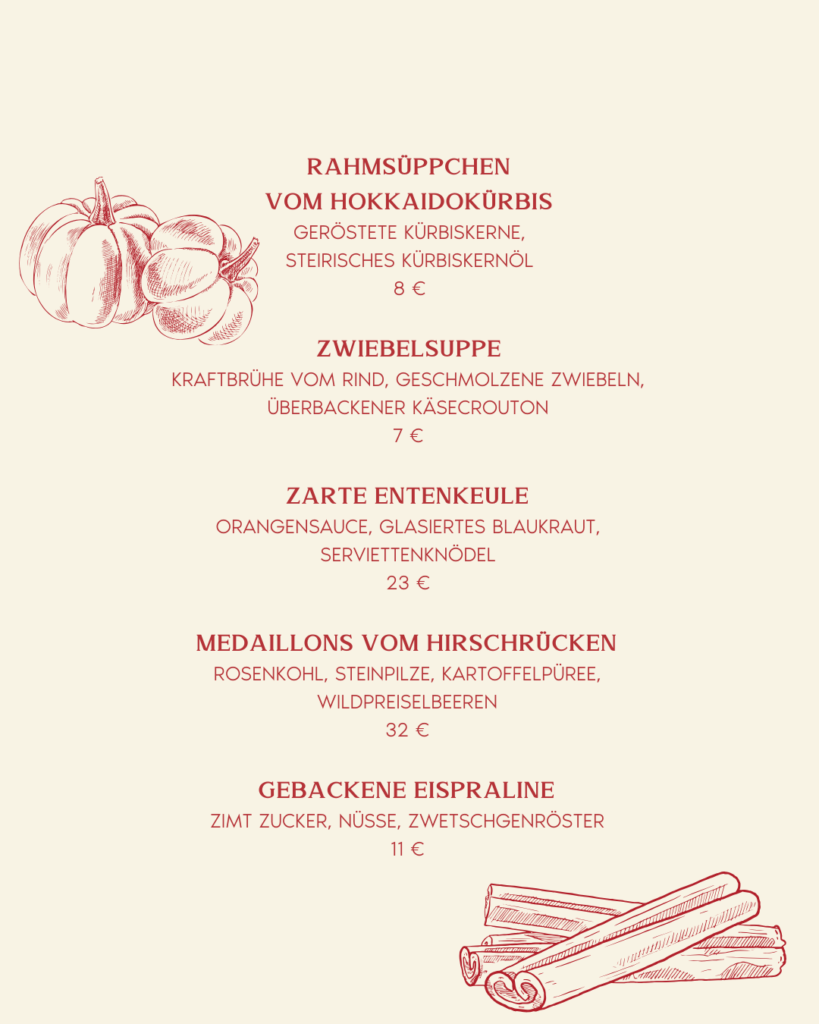 RAHMSÜPPCHEN
VOM HOKKAIDOKÜRBIS
GERÖSTETE KÜRBISKERNE,
STEIRISCHES KÜRBISKERNÖL
8 €

ZWIEBELSUPPE
KRAFTBRÜHE VOM RIND, GESCHMOLZENE ZWIEBELN,
ÜBERBACKENER KÄSECROUTON
7 €

ZARTE ENTENKEULE
ORANGENSAUCE, GLASIERTES BLAUKRAUT,
SERVIETTENKNÖDEL
23 €

MEDAILLONS VOM HIRSCHRÜCKEN
ROSENKOHL, STEINPILZE, KARTOFFELPÜREE,
WILDPREISELBEEREN
32 €

GEBACKENE EISPRALINE
ZIMT ZUCKER, NÜSSE, ZWETSCHGENRÖSTER
11 €